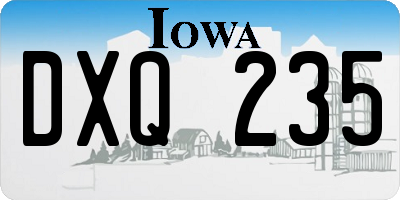 IOWA

DXQ 235